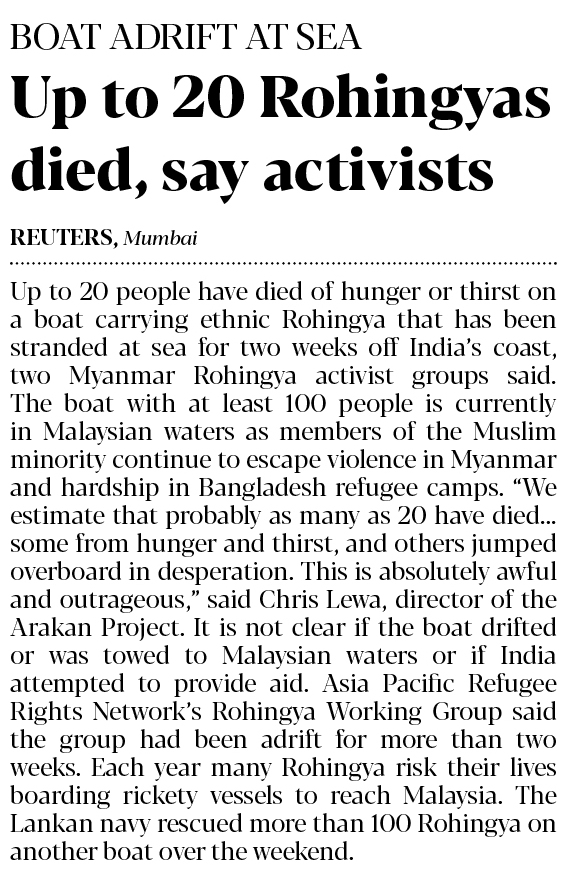 BOAT ADRIFT AT SEA

Up to 20 Rohingyas died, say activists

REUTERS, Mumbai

Up to 20 people have died of hunger or thirst on a boat carrying ethnic Rohingya that has been stranded at sea for two weeks off India's coast, two Myanmar Rohingya activist groups said. The boat with at least 100 people is currently in Malaysian waters as members of the Muslim minority continue to escape violence in Myanmar and hardship in Bangladesh refugee camps. "We estimate that probably as many as 20 have died... some from hunger and thirst, and others jumped overboard in desperation. This is absolutely awful and outrageous," said Chris Lewa, director of the Arakan Project. It is not clear if the boat drifted or was towed to Malaysian waters or if India attempted to provide aid. Asia Pacific Refugee Rights Network's Rohingya Working Group said the group had been adrift for more than two weeks. Each year many Rohingya risk their lives boarding rickety vessels to reach Malaysia. The Lankan navy rescued more than 100 Rohingya on another boat over the weekend.